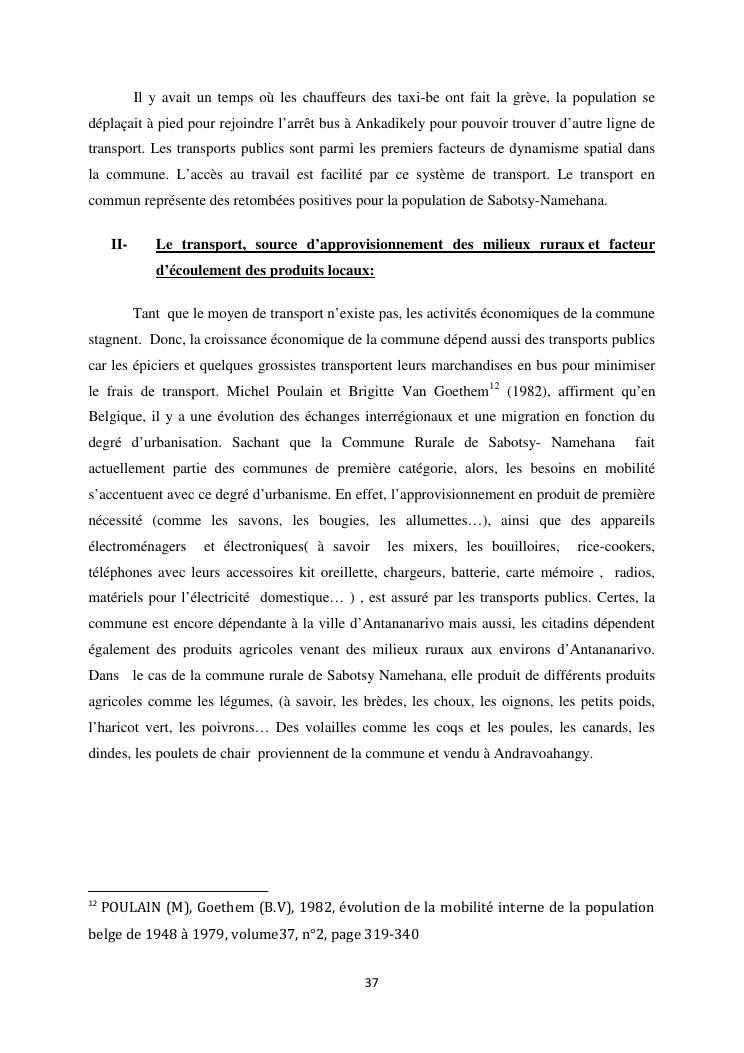 Il y avait un temps où les chauffeurs des taxi-be ont fait la grève, la population se déplaçait à pied pour rejoindre l'arrêt bus à Ankadikely pour pouvoir trouver d'autre ligne de transport. Les transports publics sont parmi les premiers facteurs de dynamisme spatial dans la commune. L'accès au travail est facilité par ce système de transport. Le transport en commun représente des retombées positives pour la population de Sabotsy-Namehana.

II- Le transport, source d'approvisionnement des milieux ruraux et facteur d'écoulement des produits locaux:

Tant que le moyen de transport n'existe pas, les activités économiques de la commune stagnent. Donc, la croissance économique de la commune dépend aussi des transports publics car les épiciers et quelques grossistes transportent leurs marchandises en bus pour minimiser le frais de transport. Michel Poulain et Brigitte Van Goethem$^{12}$ (1982), affirment qu'en Belgique, il y a une évolution des échanges interrégionaux et une migration en fonction du degré d'urbanisation. Sachant que la Commune Rurale de Sabotsy- Namehana fait actuellement partie des communes de première catégorie, alors, les besoins en mobilité s'accentuent avec ce degré d'urbanisme. En effet, l'approvisionnement en produit de première nécessité (comme les savons, les bougies, les allumettes…), ainsi que des appareils électroménagers et électroniques( à savoir les mixers, les bouilloires, rice-cookers, téléphones avec leurs accessoires kit oreillette, chargeurs, batterie, carte mémoire , radios, matériels pour l'électricité domestique… ) , est assuré par les transports publics. Certes, la commune est encore dépendante à la ville d'Antananarivo mais aussi, les citadins dépendent également des produits agricoles venant des milieux ruraux aux environs d'Antananarivo. Dans le cas de la commune rurale de Sabotsy Namehana, elle produit de différents produits agricoles comme les légumes, (à savoir, les brèdes, les choux, les oignons, les petits poids, l'haricot vert, les poivrons… Des volailles comme les coqs et les poules, les canards, les dindes, les poulets de chair proviennent de la commune et vendu à Andravoahangy.

$^{12}$ POULAIN (M), Goethem (B.V), 1982, évolution de la mobilité interne de la population belge de 1948 à 1979, volume37, n°2, page 319-340

37